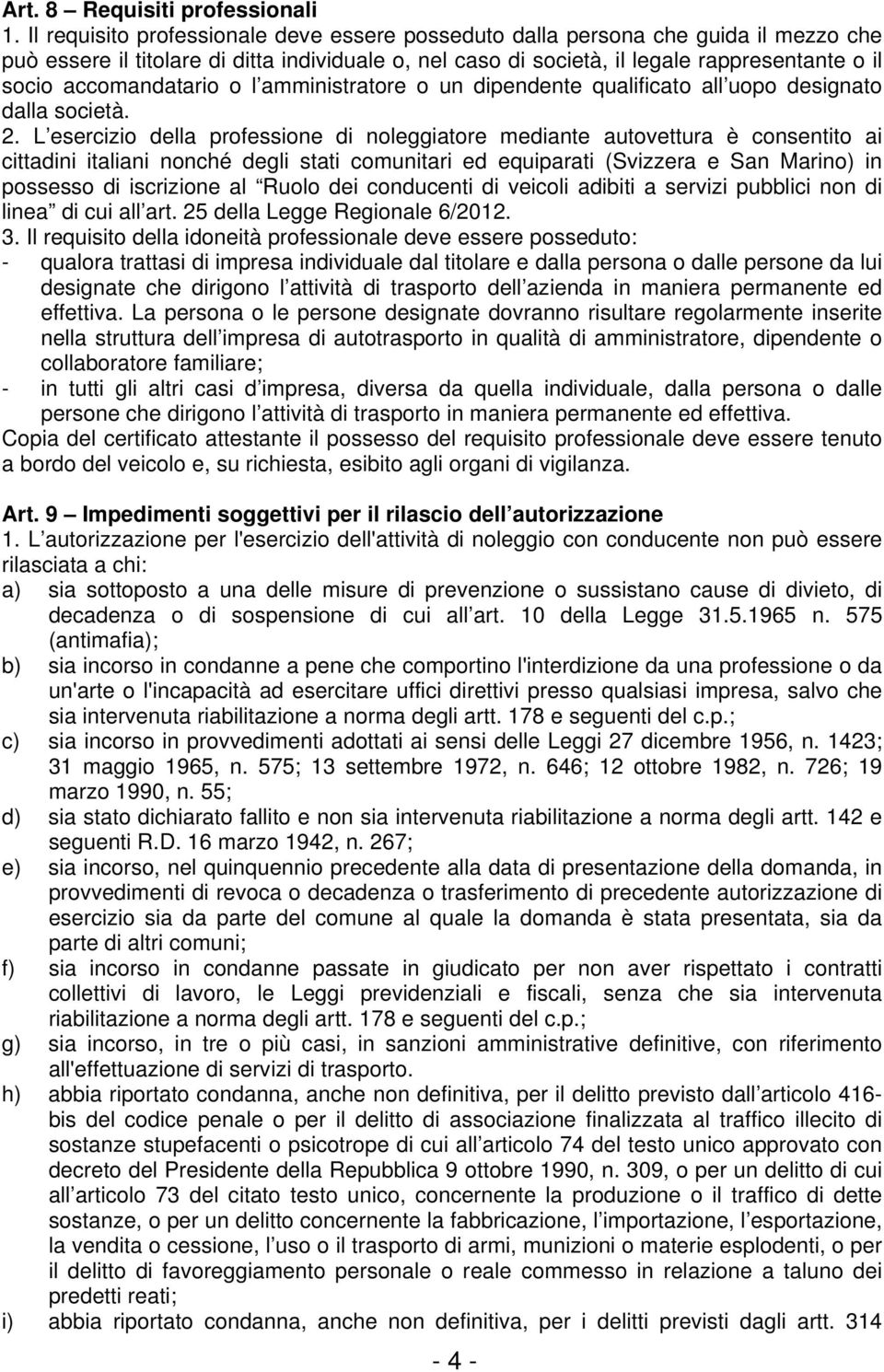 Art. 8 – Requisiti professionali

1. Il requisito professionale deve essere posseduto dalla persona che guida il mezzo che può essere il titolare di ditta individuale o, nel caso di società, il legale rappresentante o il socio accomandatario o l amministratore o un dipendente qualificato all uopo designato dalla società.

2. L esercizio della professione di noleggiatore mediante autovettura è consentito ai cittadini italiani nonché degli stati comunitari ed equiparati (Svizzera e San Marino) in possesso di iscrizione al Ruolo dei conducenti di veicoli adibiti a servizi pubblici non di linea di cui all art. 25 della Legge Regionale 6/2012.

3. Il requisito della idoneità professionale deve essere posseduto:
- qualora trattasi di impresa individuale dal titolare e dalla persona o dalle persone da lui designate che dirigono l attività di trasporto dell azienda in maniera permanente ed effettiva. La persona o le persone designate dovranno risultare regolarmente inserite nella struttura dell impresa di autotrasporto in qualità di amministratore, dipendente o collaboratore familiare;
- in tutti gli altri casi d impresa, diversa da quella individuale, dalla persona o dalle persone che dirigono l attività di trasporto in maniera permanente ed effettiva.

Copia del certificato attestante il possesso del requisito professionale deve essere tenuto a bordo del veicolo e, su richiesta, esibito agli organi di vigilanza.

Art. 9 – Impedimenti soggettivi per il rilascio dell autorizzazione

1. L autorizzazione per l'esercizio dell'attività di noleggio con conducente non può essere rilasciata a chi:
a) sia sottoposto a una delle misure di prevenzione o sussistano cause di divieto, di decadenza o di sospensione di cui all art. 10 della Legge 31.5.1965 n. 575 (antimafia);
b) sia incorso in condanne a pene che comportino l'interdizione da una professione o da un'arte o l'incapacità ad esercitare uffici direttivi presso qualsiasi impresa, salvo che sia intervenuta riabilitazione a norma degli artt. 178 e seguenti del c.p.;
c) sia incorso in provvedimenti adottati ai sensi delle Leggi 27 dicembre 1956, n. 1423; 31 maggio 1965, n. 575; 13 settembre 1972, n. 646; 12 ottobre 1982, n. 726; 19 marzo 1990, n. 55;
d) sia stato dichiarato fallito e non sia intervenuta riabilitazione a norma degli artt. 142 e seguenti R.D. 16 marzo 1942, n. 267;
e) sia incorso, nel quinquennio precedente alla data di presentazione della domanda, in provvedimenti di revoca o decadenza o trasferimento di precedente autorizzazione di esercizio sia da parte del comune al quale la domanda è stata presentata, sia da parte di altri comuni;
f) sia incorso in condanne passate in giudicato per non aver rispettato i contratti collettivi di lavoro, le Leggi previdenziali e fiscali, senza che sia intervenuta riabilitazione a norma degli artt. 178 e seguenti del c.p.;
g) sia incorso, in tre o più casi, in sanzioni amministrative definitive, con riferimento all'effettuazione di servizi di trasporto.
h) abbia riportato condanna, anche non definitiva, per il delitto previsto dall articolo 416-bis del codice penale o per il delitto di associazione finalizzata al traffico illecito di sostanze stupefacenti o psicotrope di cui all articolo 74 del testo unico approvato con decreto del Presidente della Repubblica 9 ottobre 1990, n. 309, o per un delitto di cui all articolo 73 del citato testo unico, concernente la produzione o il traffico di dette sostanze, o per un delitto concernente la fabbricazione, l importazione, l esportazione, la vendita o cessione, l uso o il trasporto di armi, munizioni o materie esplodenti, o per il delitto di favoreggiamento personale o reale commesso in relazione a taluno dei predetti reati;
i) abbia riportato condanna, anche non definitiva, per i delitti previsti dagli artt. 314

- 4 -